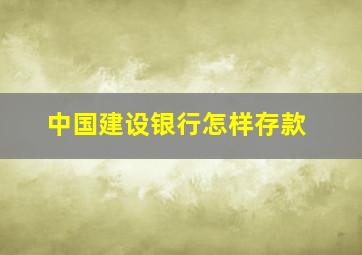 中国建设银行怎样存款